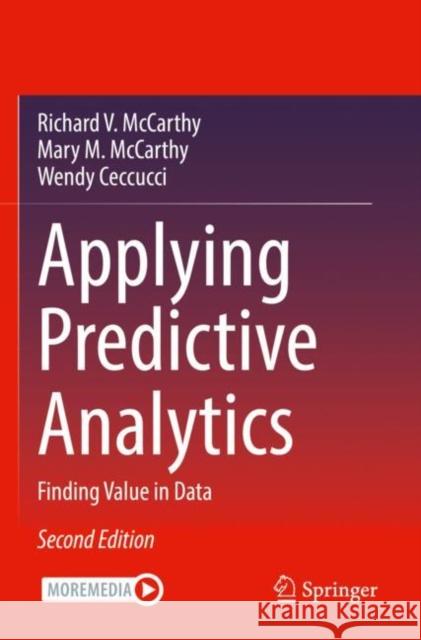 Richard V. McCarthy
Mary M. McCarthy
Wendy Ceccucci

Applying Predictive Analytics

Finding Value in Data

Second Edition

MOREMEDIA

Springer